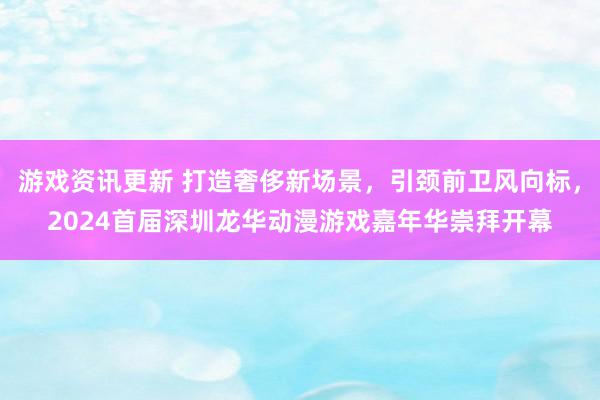 游戏资讯更新 打造奢侈新场景，引颈前卫风向标，2024首届深圳龙华动漫游戏嘉年华崇拜开幕